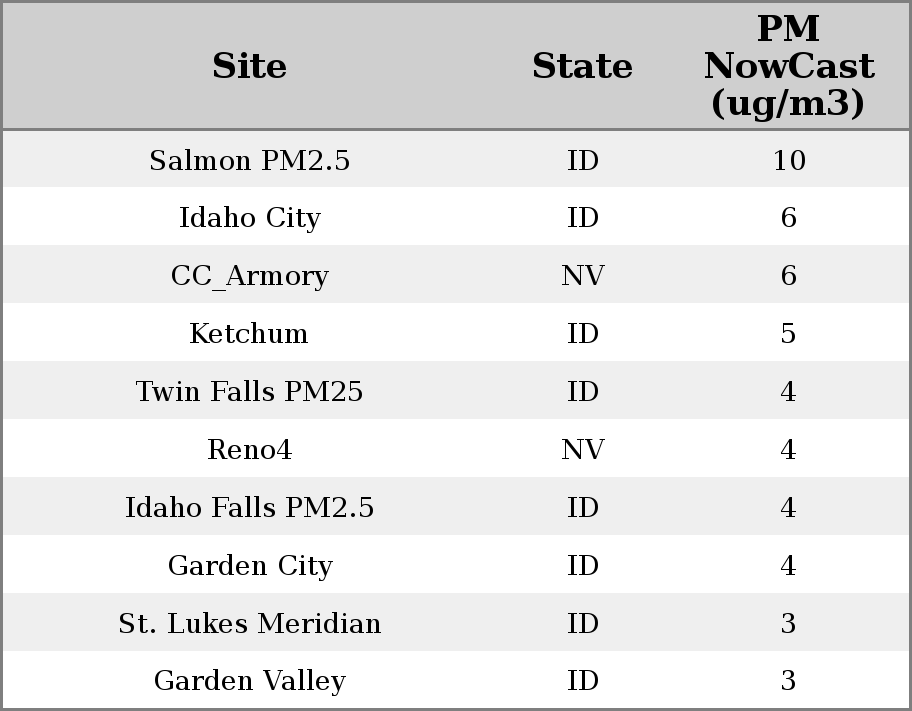 | Site | State | PM NowCast (ug/m3) |
|---|---|---|
| Salmon PM2.5 | ID | 10 |
| Idaho City | ID | 6 |
| CC_Armory | NV | 6 |
| Ketchum | ID | 5 |
| Twin Falls PM25 | ID | 4 |
| Reno4 | NV | 4 |
| Idaho Falls PM2.5 | ID | 4 |
| Garden City | ID | 4 |
| St. Lukes Meridian | ID | 3 |
| Garden Valley | ID | 3 |